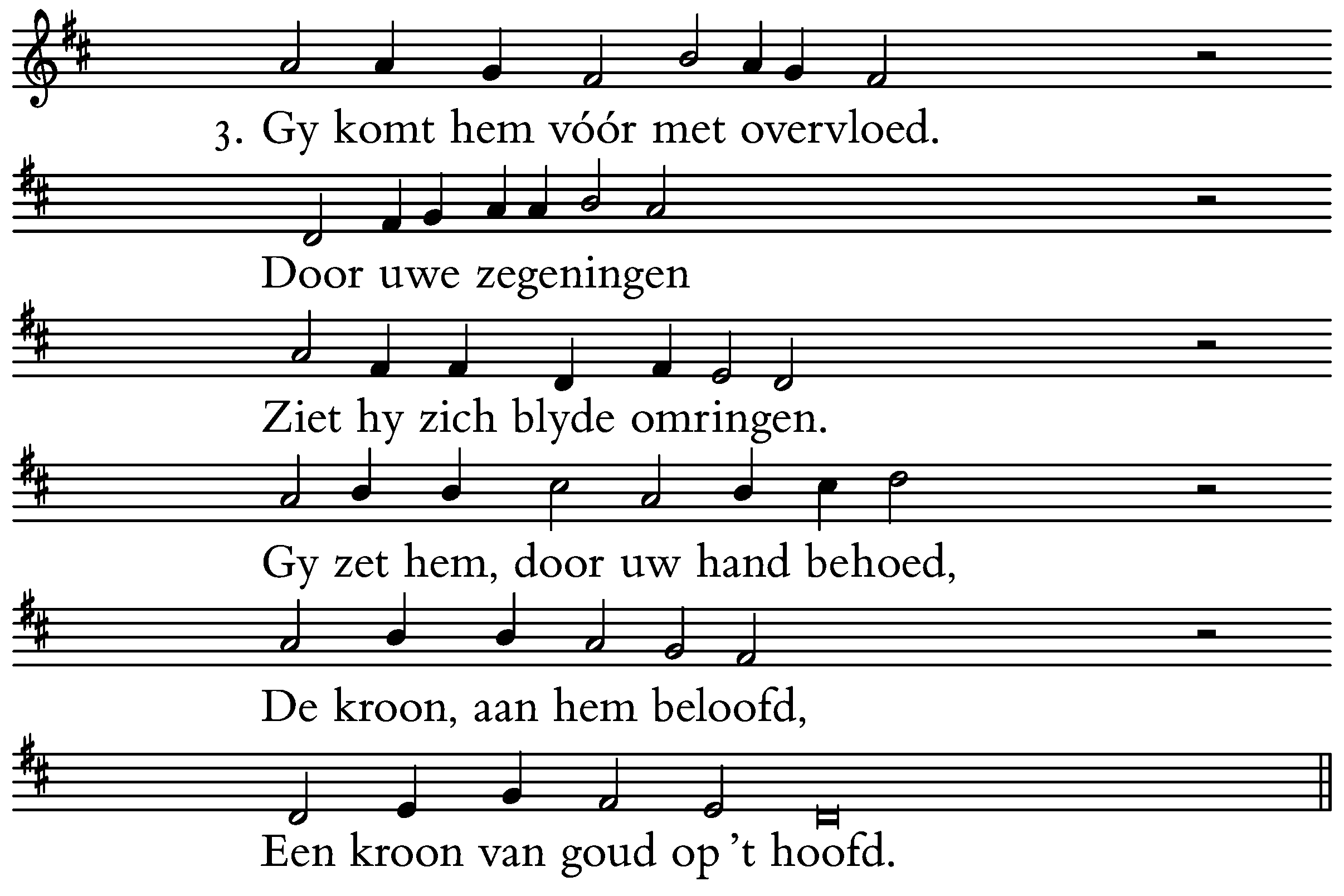 3. Gy komt hem vóór met overvloed.

Door uwe zegeningen

Ziet hy zich blyde omringen.

Gy zet hem, door uw hand behoed,

De kroon, aan hem beloofd,

Een kroon van goud op 't hoofd.